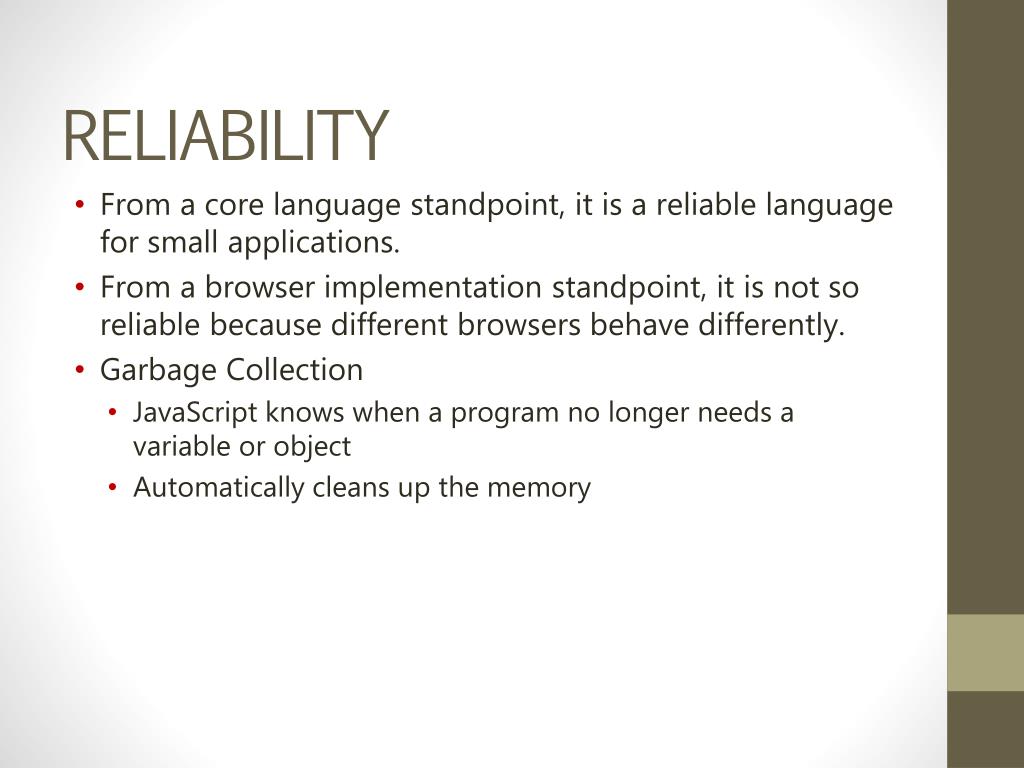 RELIABILITY

• From a core language standpoint, it is a reliable language for small applications.
• From a browser implementation standpoint, it is not so reliable because different browsers behave differently.
• Garbage Collection
  • JavaScript knows when a program no longer needs a variable or object
  • Automatically cleans up the memory